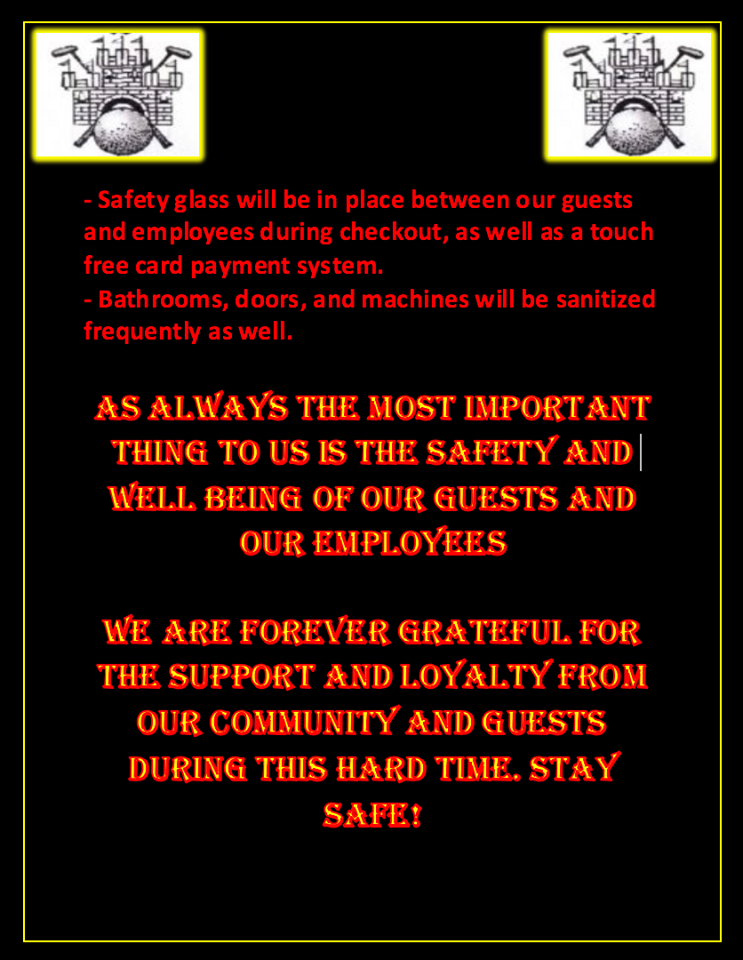 - Safety glass will be in place between our guests and employees during checkout, as well as a touch free card payment system.
- Bathrooms, doors, and machines will be sanitized frequently as well.

AS ALWAYS THE MOST IMPORTANT THING TO US IS THE SAFETY AND WELL BEING OF OUR GUESTS AND OUR EMPLOYEES

WE ARE FOREVER GRATEFUL FOR THE SUPPORT AND LOYALTY FROM OUR COMMUNITY AND GUESTS DURING THIS HARD TIME. STAY SAFE!